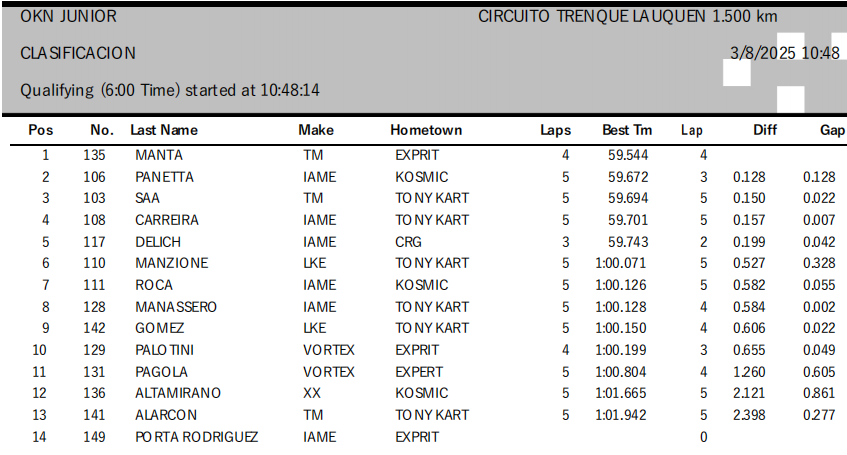 OKN JUNIOR

CIRCUITO TRENQUE LAUQUEN 1.500 km

CLASIFICACION

3/8/2025 10:48

Qualifying (6:00 Time) started at 10:48:14

| Pos | No. | Last Name | Make | Hometown | Laps | Best Tm | Lap | Diff | Gap |
|---|---|---|---|---|---|---|---|---|---|
| 1 | 135 | MANTA | TM | EXPRIT | 4 | 59.544 | 4 | | |
| 2 | 106 | PANETTA | IAME | KOSMIC | 5 | 59.672 | 3 | 0.128 | 0.128 |
| 3 | 103 | SAA | TM | TONY KART | 5 | 59.694 | 5 | 0.150 | 0.022 |
| 4 | 108 | CARREIRA | IAME | TONY KART | 5 | 59.701 | 5 | 0.157 | 0.007 |
| 5 | 117 | DELICH | IAME | CRG | 3 | 59.743 | 2 | 0.199 | 0.042 |
| 6 | 110 | MANZIONE | LKE | TONY KART | 5 | 1:00.071 | 5 | 0.527 | 0.328 |
| 7 | 111 | ROCA | IAME | KOSMIC | 5 | 1:00.126 | 5 | 0.582 | 0.055 |
| 8 | 128 | MANASSERO | IAME | TONY KART | 5 | 1:00.128 | 4 | 0.584 | 0.002 |
| 9 | 142 | GOMEZ | LKE | TONY KART | 5 | 1:00.150 | 4 | 0.606 | 0.022 |
| 10 | 129 | PALOTINI | VORTEX | EXPRIT | 4 | 1:00.199 | 3 | 0.655 | 0.049 |
| 11 | 131 | PAGOLA | VORTEX | EXPERT | 5 | 1:00.804 | 4 | 1.260 | 0.605 |
| 12 | 136 | ALTAMIRANO | XX | KOSMIC | 5 | 1:01.665 | 5 | 2.121 | 0.861 |
| 13 | 141 | ALARCON | TM | TONY KART | 5 | 1:01.942 | 5 | 2.398 | 0.277 |
| 14 | 149 | PORTA RODRIGUEZ | IAME | EXPRIT | | | 0 | | |